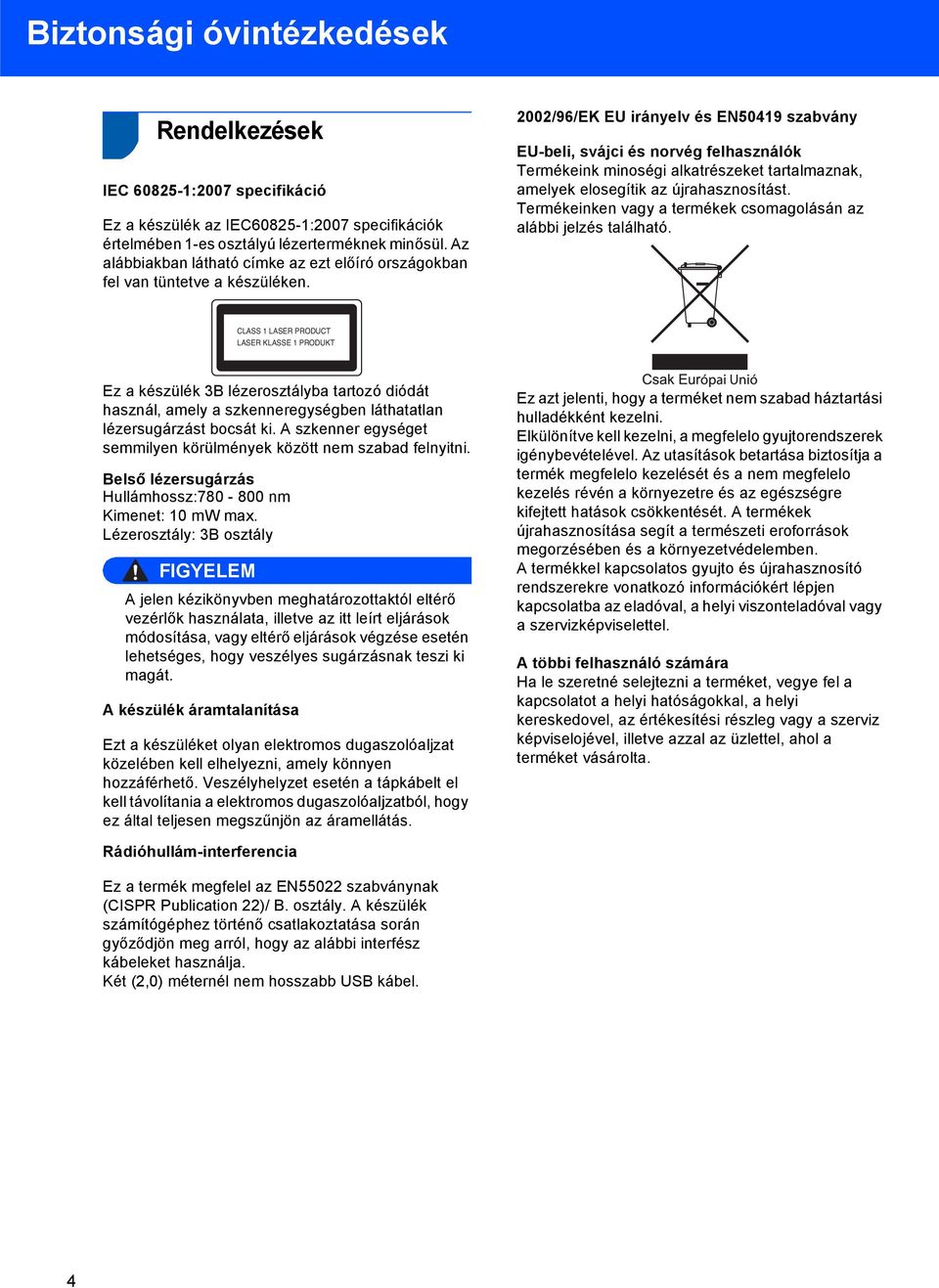 Biztonsági óvintézkedések

Rendelkezések

IEC 60825-1:2007 specifikáció

Ez a készülék az IEC60825-1:2007 specifikációk értelmében 1-es osztályú lézerterméknek minősül. Az alábbiakban látható címke az ezt előíró országokban fel van tüntetve a készüléken.

CLASS 1 LASER PRODUCT
LASER KLASSE 1 PRODUKT

Ez a készülék 3B lézerosztályba tartozó diódát használ, amely a szkenneregységben láthatatlan lézersugárzást bocsát ki. A szkenner egységet semmilyen körülmények között nem szabad felnyitni.

Belső lézersugárzás
Hullámhossz:780 - 800 nm
Kimenet: 10 mW max.
Lézerosztály: 3B osztály

FIGYELEM

A jelen kézikönyvben meghatározottaktól eltérő vezérlők használata, illetve az itt leírt eljárások módosítása, vagy eltérő eljárások végzése esetén lehetséges, hogy veszélyes sugárzásnak teszi ki magát.

A készülék áramtalanítása

Ezt a készüléket olyan elektromos dugaszolóaljzat közelében kell elhelyezni, amely könnyen hozzáférhető. Veszélyhelyzet esetén a tápkábelt el kell távolítania a elektromos dugaszolóaljzatból, hogy ez által teljesen megszűnjön az áramellátás.

Rádióhullám-interferencia

Ez a termék megfelel az EN55022 szabványnak (CISPR Publication 22)/ B. osztály. A készülék számítógéphez történő csatlakoztatása során győződjön meg arról, hogy az alábbi interfész kábeleket használja.
Két (2,0) méternél nem hosszabb USB kábel.

2002/96/EK EU irányelv és EN50419 szabvány

EU-beli, svájci és norvég felhasználók
Termékeink minoségi alkatrészeket tartalmaznak, amelyek elosegítik az újrahasznosítást. Termékeinken vagy a termékek csomagolásán az alábbi jelzés található.

Csak Európai Unió

Ez azt jelenti, hogy a terméket nem szabad háztartási hulladékként kezelni.
Elkülönítve kell kezelni, a megfelelo gyujtorendszerek igénybevételével. Az utasítások betartása biztosítja a termék megfelelo kezelését és a nem megfelelo kezelés révén a környezetre és az egészségre kifejtett hatások csökkentését. A termékek újrahasznosítása segít a természeti eroforrások megorzésében és a környezetvédelemben.
A termékkel kapcsolatos gyujto és újrahasznosító rendszerekre vonatkozó információkért lépjen kapcsolatba az eladóval, a helyi viszonteladóval vagy a szervizképviselettel.

A többi felhasználó számára
Ha le szeretné selejtezni a terméket, vegye fel a kapcsolatot a helyi hatóságokkal, a helyi kereskedovel, az értékesítési részleg vagy a szerviz képviselojével, illetve azzal az üzlettel, ahol a terméket vásárolta.

4